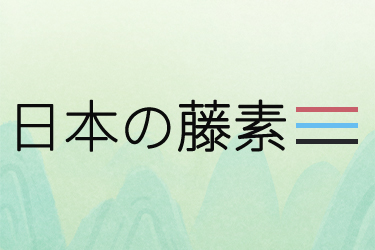 日本の藤素